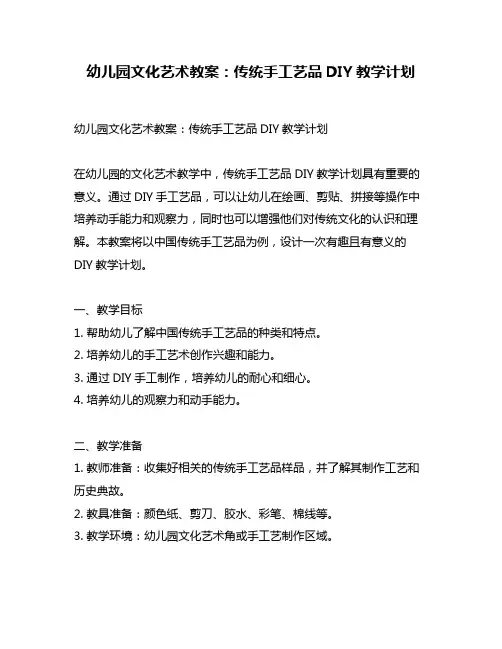 幼儿园文化艺术教案：传统手工艺品 DIY 教学计划

幼儿园文化艺术教案：传统手工艺品 DIY 教学计划

在幼儿园的文化艺术教学中，传统手工艺品 DIY 教学计划具有重要的意义。通过 DIY 手工艺品，可以让幼儿在绘画、剪贴、拼接等操作中培养动手能力和观察力，同时也可以增强他们对传统文化的认识和理解。本教案将以中国传统手工艺品为例，设计一次有趣且有意义的 DIY 教学计划。

一、教学目标
1. 帮助幼儿了解中国传统手工艺品的种类和特点。
2. 培养幼儿的手工艺术创作兴趣和能力。
3. 通过 DIY 手工制作，培养幼儿的耐心和细心。
4. 培养幼儿的观察力和动手能力。

二、教学准备
1. 教师准备：收集好相关的传统手工艺品样品，并了解其制作工艺和历史典故。
2. 教具准备：颜色纸、剪刀、胶水、彩笔、棉线等。
3. 教学环境：幼儿园文化艺术角或手工艺制作区域。